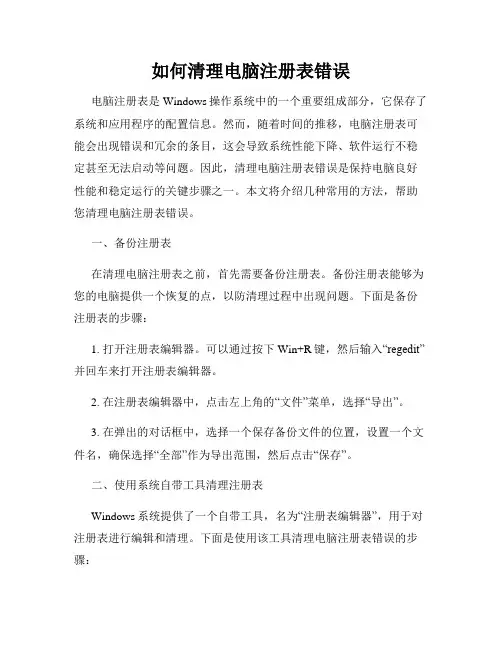 如何清理电脑注册表错误

电脑注册表是 Windows 操作系统中的一个重要组成部分，它保存了系统和应用程序的配置信息。然而，随着时间的推移，电脑注册表可能会出现错误和冗余的条目，这会导致系统性能下降、软件运行不稳定甚至无法启动等问题。因此，清理电脑注册表错误是保持电脑良好性能和稳定运行的关键步骤之一。本文将介绍几种常用的方法，帮助您清理电脑注册表错误。

一、备份注册表

在清理电脑注册表之前，首先需要备份注册表。备份注册表能够为您的电脑提供一个恢复的点，以防清理过程中出现问题。下面是备份注册表的步骤：

1. 打开注册表编辑器。可以通过按下 Win+R 键，然后输入“regedit”并回车来打开注册表编辑器。

2. 在注册表编辑器中，点击左上角的“文件”菜单，选择“导出”。

3. 在弹出的对话框中，选择一个保存备份文件的位置，设置一个文件名，确保选择“全部”作为导出范围，然后点击“保存”。

二、使用系统自带工具清理注册表

Windows 系统提供了一个自带工具，名为“注册表编辑器”，用于对注册表进行编辑和清理。下面是使用该工具清理电脑注册表错误的步骤：